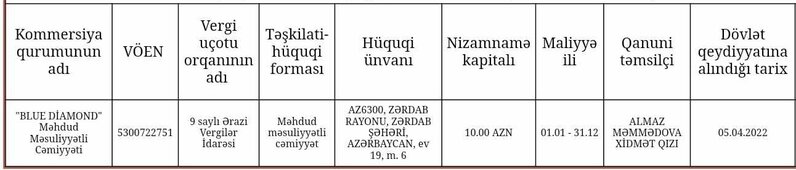 | Kommersiya qurumunun adı | VÖEN | Vergi uçotu orqanının adı | Təşkilati-hüquqi forması | Hüquqi ünvanı | Nizamnamə kapitalı | Maliyyə ili | Qanuni təmsilçi | Dövlət qeydiyyatına alındığı tarix |
|---|---|---|---|---|---|---|---|---|
| "BLUE DIAMOND" Məhdud Məsuliyyətli Cəmiyyəti | 5300722751 | 9 saylı Ərazi Vergilər İdarəsi | Məhdud məsuliyyətli cəmiyyət | AZ6300, ZƏRDAB RAYONU, ZƏRDAB ŞƏHƏRİ, AZƏRBAYCAN, ev 19, m. 6 | 10.00 AZN | 01.01 - 31.12 | ALMAZ MƏMMƏDOVA XİDMƏT QIZI | 05.04.2022 |